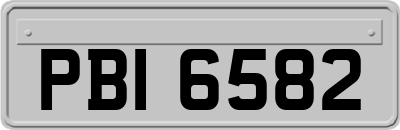 PBI 6582